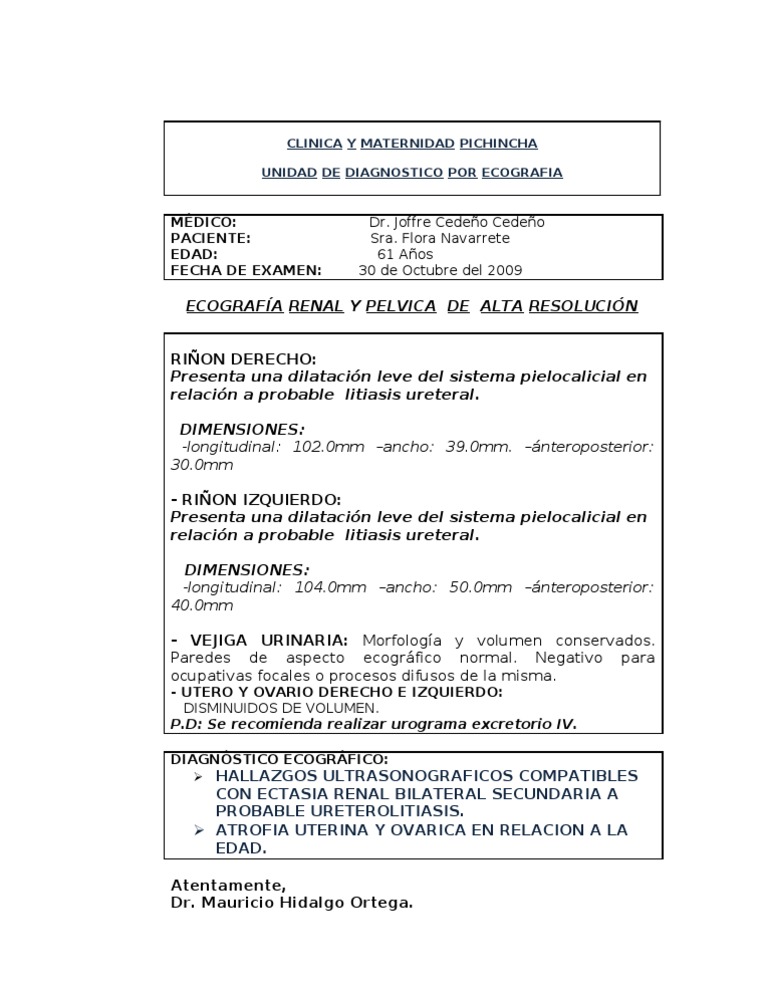 CLINICA Y MATERNIDAD PICHINCHA

UNIDAD DE DIAGNOSTICO POR ECOGRAFIA

MÉDICO: Dr. Joffre Cedeño Cedeño
PACIENTE: Sra. Flora Navarrete
EDAD: 61 Años
FECHA DE EXAMEN: 30 de Octubre del 2009

ECOGRAFÍA RENAL Y PELVICA DE ALTA RESOLUCIÓN

RIÑON DERECHO:
Presenta una dilatación leve del sistema pielocalicial en relación a probable litiasis ureteral.

DIMENSIONES:
-longitudinal: 102.0mm –ancho: 39.0mm. –ánteroposterior: 30.0mm

- RIÑON IZQUIERDO:
Presenta una dilatación leve del sistema pielocalicial en relación a probable litiasis ureteral.

DIMENSIONES:
-longitudinal: 104.0mm –ancho: 50.0mm –ánteroposterior: 40.0mm

- VEJIGA URINARIA: Morfología y volumen conservados. Paredes de aspecto ecográfico normal. Negativo para ocupativas focales o procesos difusos de la misma.
- UTERO Y OVARIO DERECHO E IZQUIERDO:
DISMINUIDOS DE VOLUMEN.
P.D: Se recomienda realizar urograma excretorio IV.

DIAGNÓSTICO ECOGRÁFICO:
➢ HALLAZGOS ULTRASONOGRAFICOS COMPATIBLES CON ECTASIA RENAL BILATERAL SECUNDARIA A PROBABLE URETEROLITIASIS.
➢ ATROFIA UTERINA Y OVARICA EN RELACION A LA EDAD.

Atentamente,
Dr. Mauricio Hidalgo Ortega.